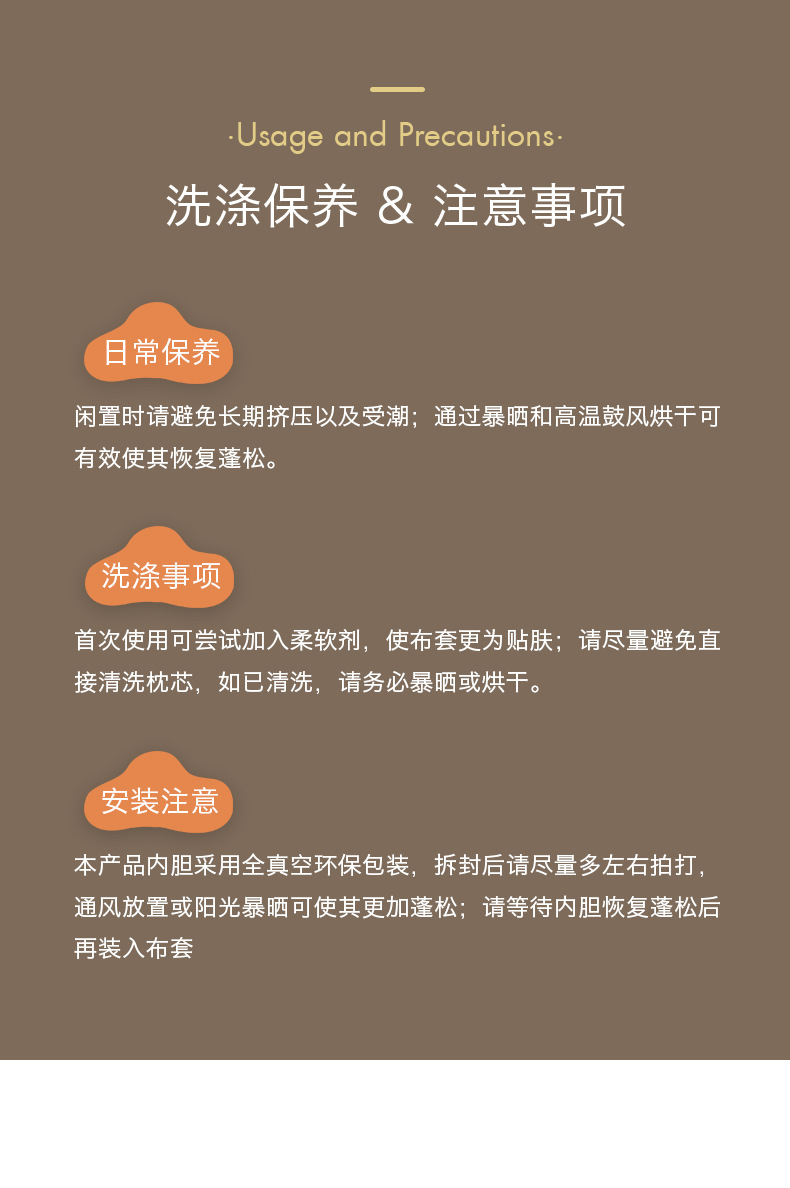 ·Usage and Precautions·

洗涤保养 & 注意事项

日常保养

闲置时请避免长期挤压以及受潮；通过暴晒和高温鼓风烘干可有效使其恢复蓬松。

洗涤事项

首次使用可尝试加入柔软剂，使布套更为贴肤；请尽量避免直接清洗枕芯，如已清洗，请务必暴晒或烘干。

安装注意

本产品内胆采用全真空环保包装，拆封后请尽量多左右拍打，通风放置或阳光暴晒可使其更加蓬松；请等待内胆恢复蓬松后再装入布套